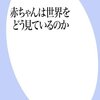 赤ちゃんは世界を
どう見ているのか